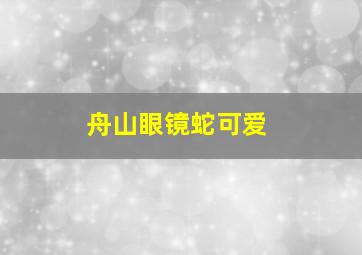 舟山眼镜蛇可爱